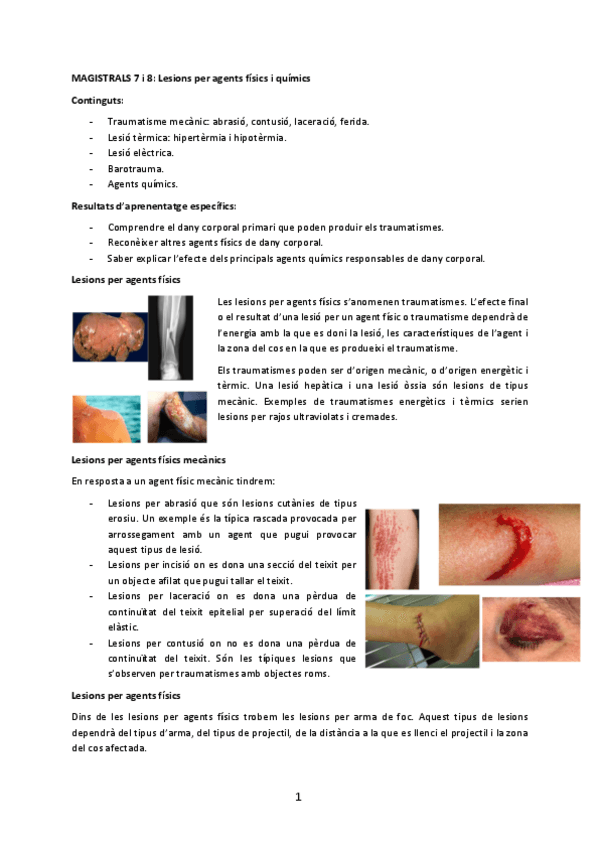 MAGISTRALS 7 i 8: Lesions per agents físics i químics

Continguts:

- Traumatisme mecànic: abrasió, contusió, laceració, ferida.
- Lesió tèrmica: hipertèrmia i hipotèrmia.
- Lesió elèctrica.
- Barotrauma.
- Agents químics.

Resultats d'aprenentatge específics:

- Comprendre el dany corporal primari que poden produir els traumatismes.
- Reconèixer altres agents físics de dany corporal.
- Saber explicar l'efecte dels principals agents químics responsables de dany corporal.

Lesions per agents físics

Les lesions per agents físics s'anomenen traumatismes. L'efecte final o el resultat d'una lesió per un agent físic o traumatisme dependrà de l'energia amb la que es doni la lesió, les característiques de l'agent i la zona del cos en la que es produeixi el traumatisme.

Els traumatismes poden ser d'origen mecànic, o d'origen energètic i tèrmic. Una lesió hepàtica i una lesió òssia són lesions de tipus mecànic. Exemples de traumatismes energètics i tèrmics serien lesions per rajos ultraviolats i cremades.

Lesions per agents físics mecànics

En resposta a un agent físic mecànic tindrem:

- Lesions per abrasió que són lesions cutànies de tipus erosiu. Un exemple és la típica rascada provocada per arrossegament amb un agent que pugui provocar aquest tipus de lesió.
- Lesions per incisió on es dona una secció del teixit per un objecte afilat que pugui tallar el teixit.
- Lesions per laceració on es dona una pèrdua de continuïtat del teixit epitelial per superació del límit elàstic.
- Lesions per contusió on no es dona una pèrdua de continuïtat del teixit. Són les típiques lesions que s'observen per traumatismes amb objectes roms.

Lesions per agents físics

Dins de les lesions per agents físics trobem les lesions per arma de foc. Aquest tipus de lesions dependrà del tipus d'arma, del tipus de projectil, de la distància a la que es llenci el projectil i la zona del cos afectada.

1